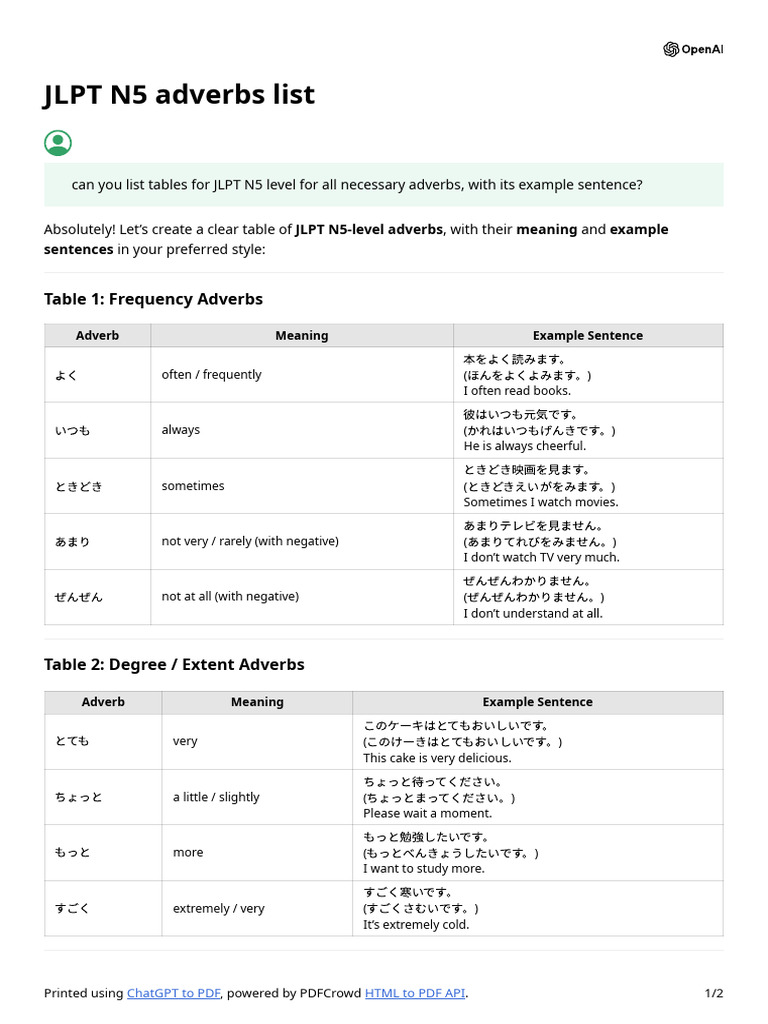 OpenAI

JLPT N5 adverbs list

can you list tables for JLPT N5 level for all necessary adverbs, with its example sentence?

Absolutely! Let's create a clear table of JLPT N5-level adverbs, with their meaning and example sentences in your preferred style:

Table 1: Frequency Adverbs

| Adverb | Meaning | Example Sentence |
|---|---|---|
| よく | often / frequently | 本をよく読みます。 (ほんをよくよみます。) I often read books. |
| いつも | always | 彼はいつも元気です。 (かれはいつもげんきです。) He is always cheerful. |
| ときどき | sometimes | ときどき映画を見ます。 (ときどきえいがをみます。) Sometimes I watch movies. |
| あまり | not very / rarely (with negative) | あまりテレビを見ません。 (あまりてれびをみません。) I don't watch TV very much. |
| ぜんぜん | not at all (with negative) | ぜんぜんわかりません。 (ぜんぜんわかりません。) I don't understand at all. |

Table 2: Degree / Extent Adverbs

| Adverb | Meaning | Example Sentence |
|---|---|---|
| とても | very | このケーキはとてもおいしいです。 (このけーきはとてもおいしいです。) This cake is very delicious. |
| ちょっと | a little / slightly | ちょっと待ってください。 (ちょっとまってください。) Please wait a moment. |
| もっと | more | もっと勉強したいです。 (もっとべんきょうしたいです。) I want to study more. |
| すごく | extremely / very | すごく寒いです。 (すごくさむいです。) It's extremely cold. |

Printed using ChatGPT to PDF, powered by PDFCrowd HTML to PDF API.

1/2